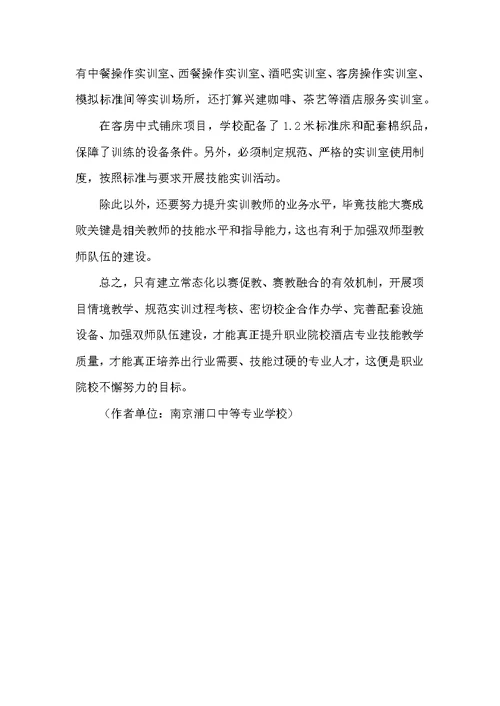 有中餐操作实训室、西餐操作实训室、酒吧实训室、客房操作实训室、模拟标准间等实训场所，还打算兴建咖啡、茶艺等酒店服务实训室。

在客房中式铺床项目，学校配备了 1.2 米标准床和配套棉织品，保障了训练的设备条件。另外，必须制定规范、严格的实训室使用制度，按照标准与要求开展技能实训活动。

除此以外，还要努力提升实训教师的业务水平，毕竟技能大赛成败关键是相关教师的技能水平和指导能力，这也有利于加强双师型教师队伍的建设。

总之，只有建立常态化以赛促教、赛教融合的有效机制，开展项目情境教学、规范实训过程考核、密切校企合作办学、完善配套设施设备、加强双师队伍建设，才能真正提升职业院校酒店专业技能教学质量，才能真正培养出行业需要、技能过硬的专业人才，这便是职业院校不懈努力的目标。

（作者单位：南京浦口中等专业学校）